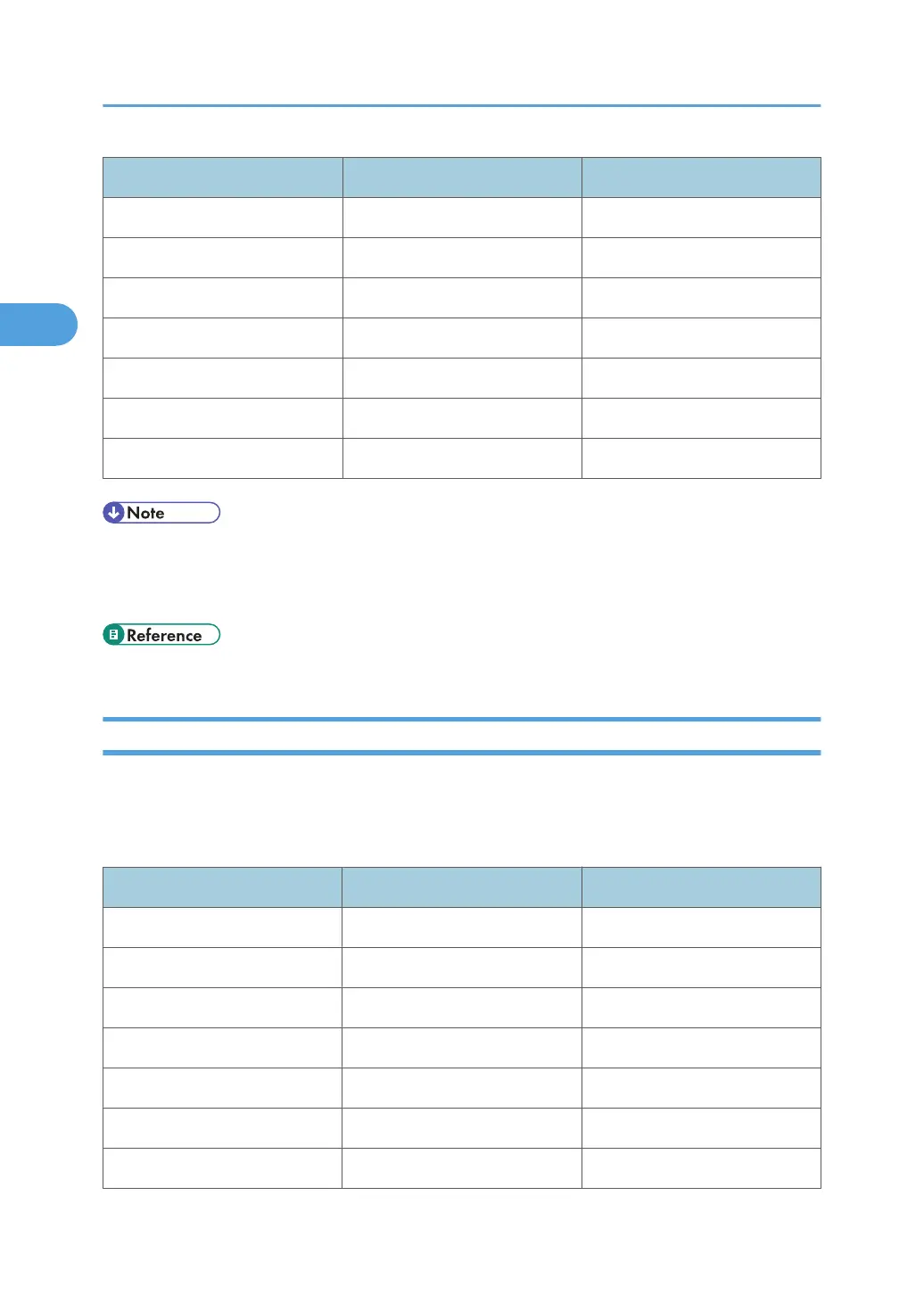 Note

Reference